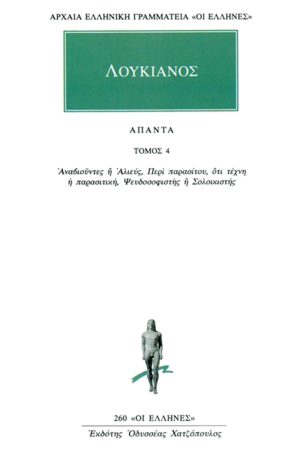 ΑΡΧΑΙΑ ΕΛΛΗΝΙΚΗ ΓΡΑΜΜΑΤΕΙΑ «ΟΙ ΕΛΛΗΝΕΣ»

ΛΟΥΚΙΑΝΟΣ

ΑΠΑΝΤΑ

ΤΟΜΟΣ 4

Ἀναβιοῦντες ἢ Ἁλιεύς, Περὶ παρασίτου, ὅτι τέχνη ἡ παρασιτική, Ψευδοσοφιστὴς ἢ Σολοικιστής

260 «ΟΙ ΕΛΛΗΝΕΣ»

Ἐκδότης Ὀδυσσέας Χατζόπουλος